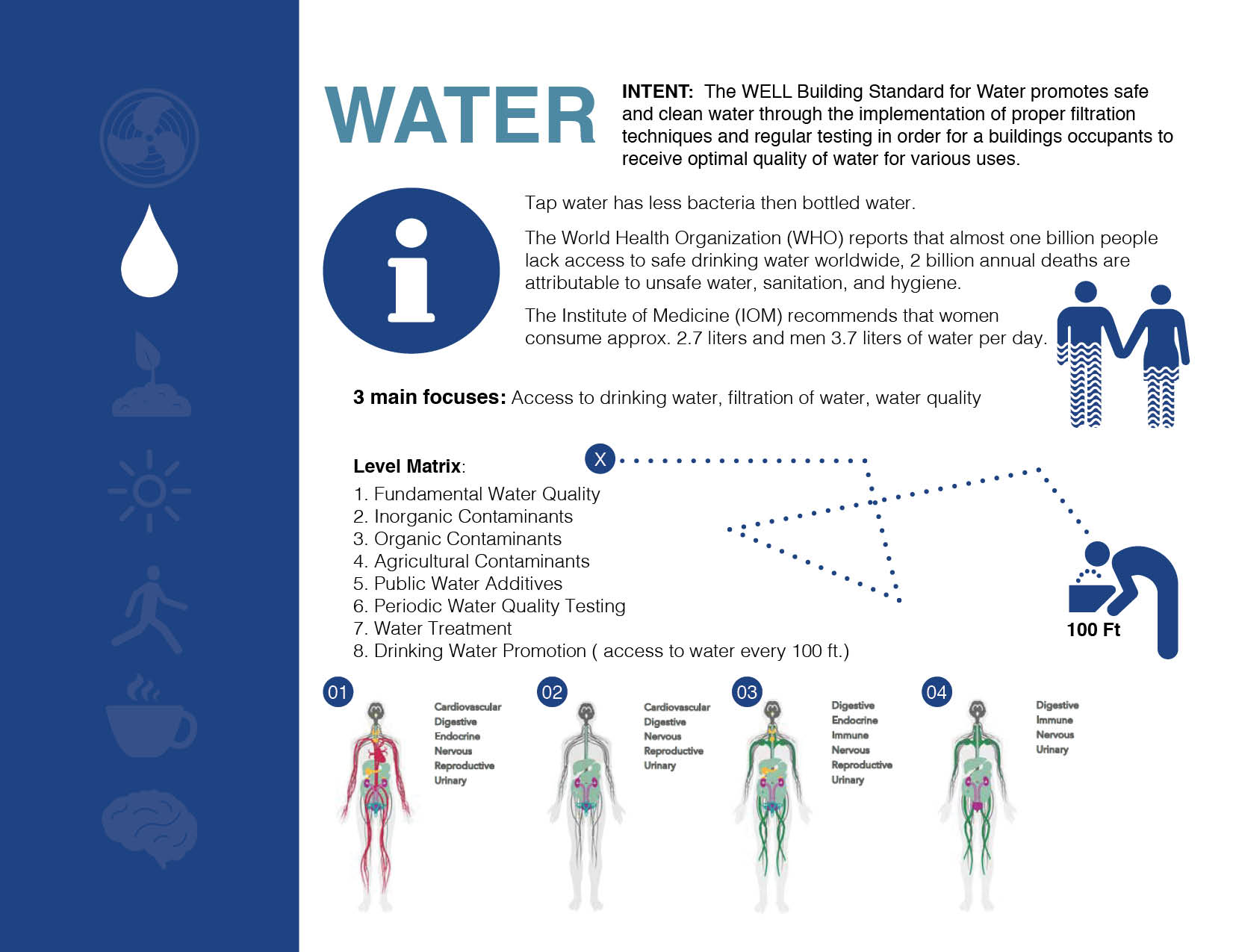 WATER

INTENT: The WELL Building Standard for Water promotes safe and clean water through the implementation of proper filtration techniques and regular testing in order for a buildings occupants to receive optimal quality of water for various uses.

Tap water has less bacteria then bottled water.

The World Health Organization (WHO) reports that almost one billion people lack access to safe drinking water worldwide, 2 billion annual deaths are attributable to unsafe water, sanitation, and hygiene.

The Institute of Medicine (IOM) recommends that women consume approx. 2.7 liters and men 3.7 liters of water per day.

3 main focuses: Access to drinking water, filtration of water, water quality

Level Matrix:
1. Fundamental Water Quality
2. Inorganic Contaminants
3. Organic Contaminants
4. Agricultural Contaminants
5. Public Water Additives
6. Periodic Water Quality Testing
7. Water Treatment
8. Drinking Water Promotion ( access to water every 100 ft.)

X

100 Ft

01
Cardiovascular
Digestive
Endocrine
Nervous
Reproductive
Urinary

02
Cardiovascular
Digestive
Nervous
Reproductive
Urinary

03
Digestive
Endocrine
Immune
Nervous
Reproductive
Urinary

04
Digestive
Immune
Nervous
Urinary